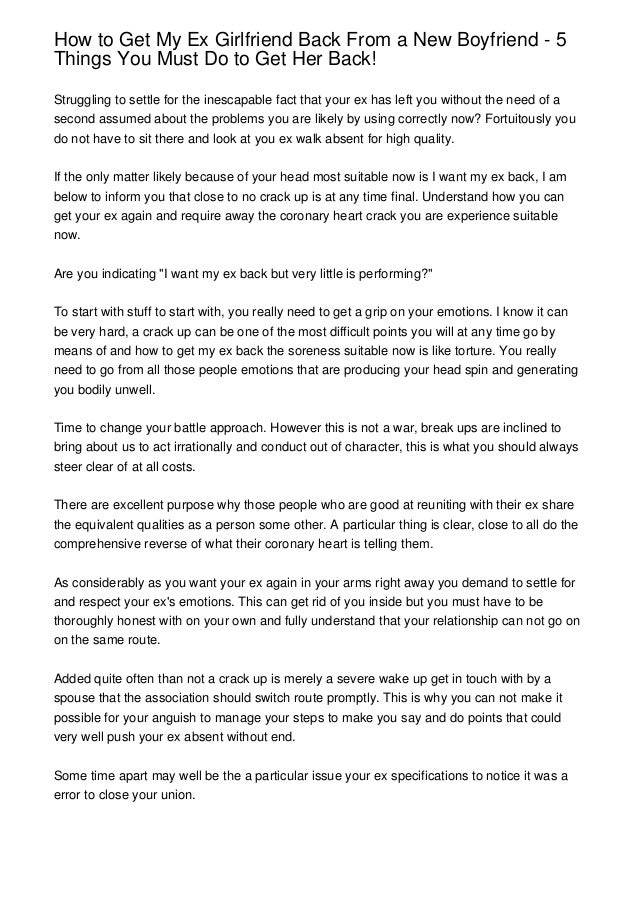 How to Get My Ex Girlfriend Back From a New Boyfriend - 5 Things You Must Do to Get Her Back!

Struggling to settle for the inescapable fact that your ex has left you without the need of a second assumed about the problems you are likely by using correctly now? Fortuitously you do not have to sit there and look at you ex walk absent for high quality.

If the only matter likely because of your head most suitable now is I want my ex back, I am below to inform you that close to no crack up is at any time final. Understand how you can get your ex again and require away the coronary heart crack you are experience suitable now.

Are you indicating "I want my ex back but very little is performing?"

To start with stuff to start with, you really need to get a grip on your emotions. I know it can be very hard, a crack up can be one of the most difficult points you will at any time go by means of and how to get my ex back the soreness suitable now is like torture. You really need to go from all those people emotions that are producing your head spin and generating you bodily unwell.

Time to change your battle approach. However this is not a war, break ups are inclined to bring about us to act irrationally and conduct out of character, this is what you should always steer clear of at all costs.

There are excellent purpose why those people who are good at reuniting with their ex share the equivalent qualities as a person some other. A particular thing is clear, close to all do the comprehensive reverse of what their coronary heart is telling them.

As considerably as you want your ex again in your arms right away you demand to settle for and respect your ex's emotions. This can get rid of you inside but you must have to be thoroughly honest with on your own and fully understand that your relationship can not go on on the same route.

Added quite often than not a crack up is merely a severe wake up get in touch with by a spouse that the association should switch route promptly. This is why you can not make it possible for your anguish to manage your steps to make you say and do points that could very well push your ex absent without end.

Some time apart may well be the a particular issue your ex specifications to notice it was a error to close your union.